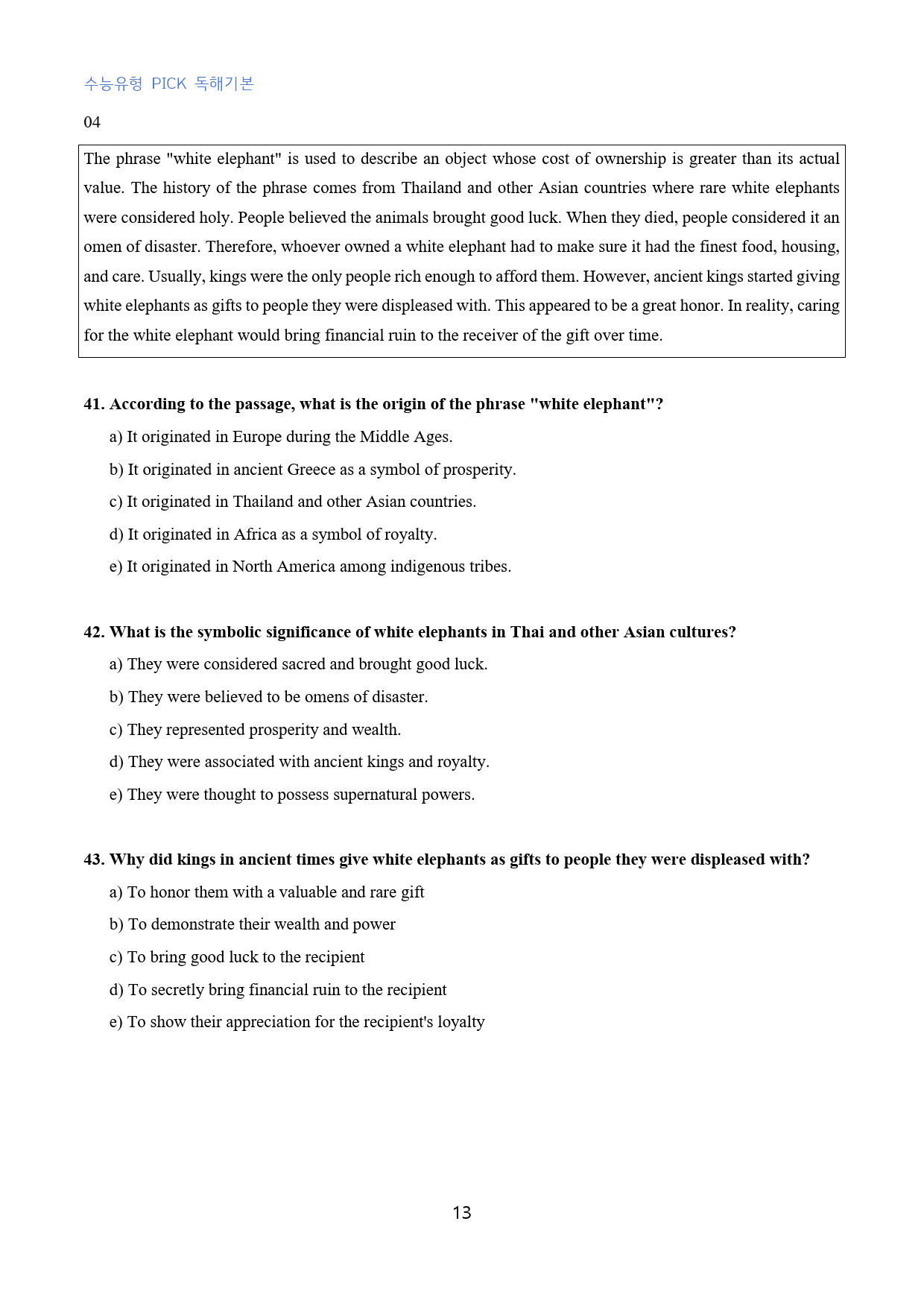 수능유형 PICK 독해기본

04

The phrase "white elephant" is used to describe an object whose cost of ownership is greater than its actual value. The history of the phrase comes from Thailand and other Asian countries where rare white elephants were considered holy. People believed the animals brought good luck. When they died, people considered it an omen of disaster. Therefore, whoever owned a white elephant had to make sure it had the finest food, housing, and care. Usually, kings were the only people rich enough to afford them. However, ancient kings started giving white elephants as gifts to people they were displeased with. This appeared to be a great honor. In reality, caring for the white elephant would bring financial ruin to the receiver of the gift over time.

41. According to the passage, what is the origin of the phrase "white elephant"?

a) It originated in Europe during the Middle Ages.

b) It originated in ancient Greece as a symbol of prosperity.

c) It originated in Thailand and other Asian countries.

d) It originated in Africa as a symbol of royalty.

e) It originated in North America among indigenous tribes.

42. What is the symbolic significance of white elephants in Thai and other Asian cultures?

a) They were considered sacred and brought good luck.

b) They were believed to be omens of disaster.

c) They represented prosperity and wealth.

d) They were associated with ancient kings and royalty.

e) They were thought to possess supernatural powers.

43. Why did kings in ancient times give white elephants as gifts to people they were displeased with?

a) To honor them with a valuable and rare gift

b) To demonstrate their wealth and power

c) To bring good luck to the recipient

d) To secretly bring financial ruin to the recipient

e) To show their appreciation for the recipient's loyalty

13